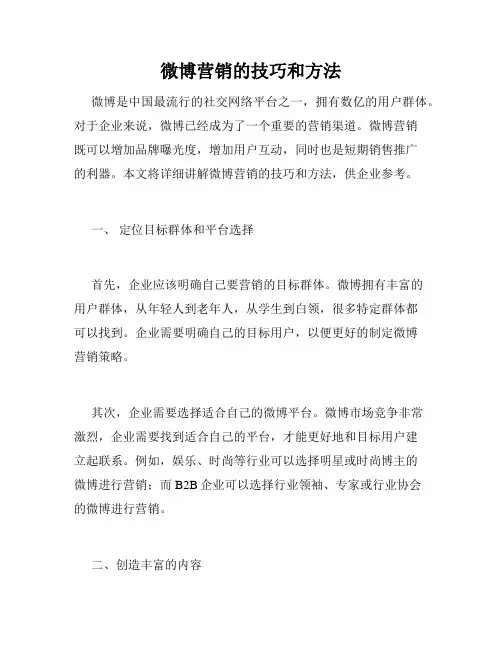 微博营销的技巧和方法

微博是中国最流行的社交网络平台之一，拥有数亿的用户群体。对于企业来说，微博已经成为了一个重要的营销渠道。微博营销既可以增加品牌曝光度，增加用户互动，同时也是短期销售推广的利器。本文将详细讲解微博营销的技巧和方法，供企业参考。

一、 定位目标群体和平台选择

首先，企业应该明确自己要营销的目标群体。微博拥有丰富的用户群体，从年轻人到老年人，从学生到白领，很多特定群体都可以找到。企业需要明确自己的目标用户，以便更好的制定微博营销策略。

其次，企业需要选择适合自己的微博平台。微博市场竞争非常激烈，企业需要找到适合自己的平台，才能更好地和目标用户建立起联系。例如，娱乐、时尚等行业可以选择明星或时尚博主的微博进行营销；而 B2B 企业可以选择行业领袖、专家或行业协会的微博进行营销。

二、创造丰富的内容